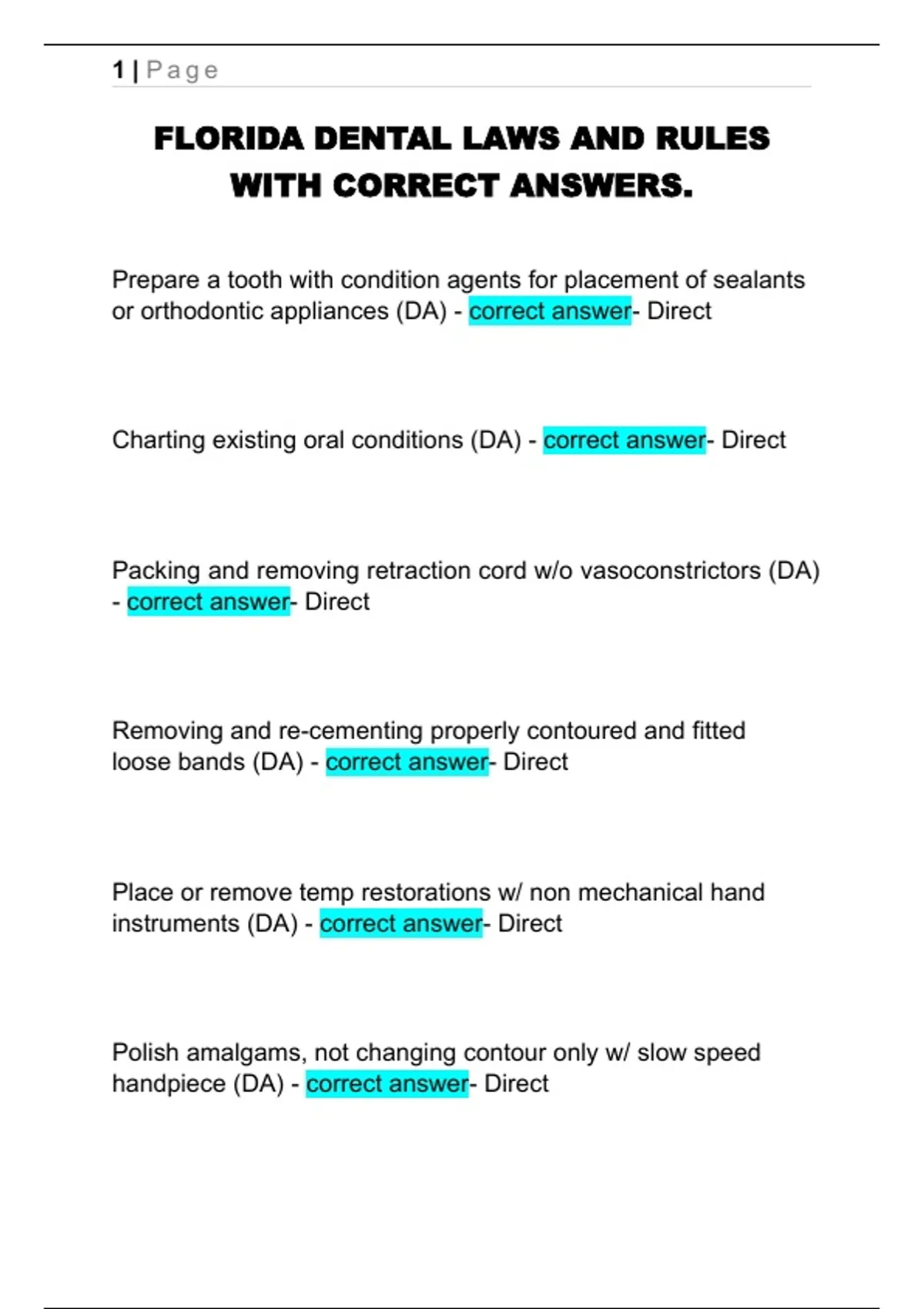 1 | Page

FLORIDA DENTAL LAWS AND RULES WITH CORRECT ANSWERS.

Prepare a tooth with condition agents for placement of sealants or orthodontic appliances (DA) - correct answer- Direct

Charting existing oral conditions (DA) - correct answer- Direct

Packing and removing retraction cord w/o vasoconstrictors (DA) - correct answer- Direct

Removing and re-cementing properly contoured and fitted loose bands (DA) - correct answer- Direct

Place or remove temp restorations w/ non mechanical hand instruments (DA) - correct answer- Direct

Polish amalgams, not changing contour only w/ slow speed handpiece (DA) - correct answer- Direct